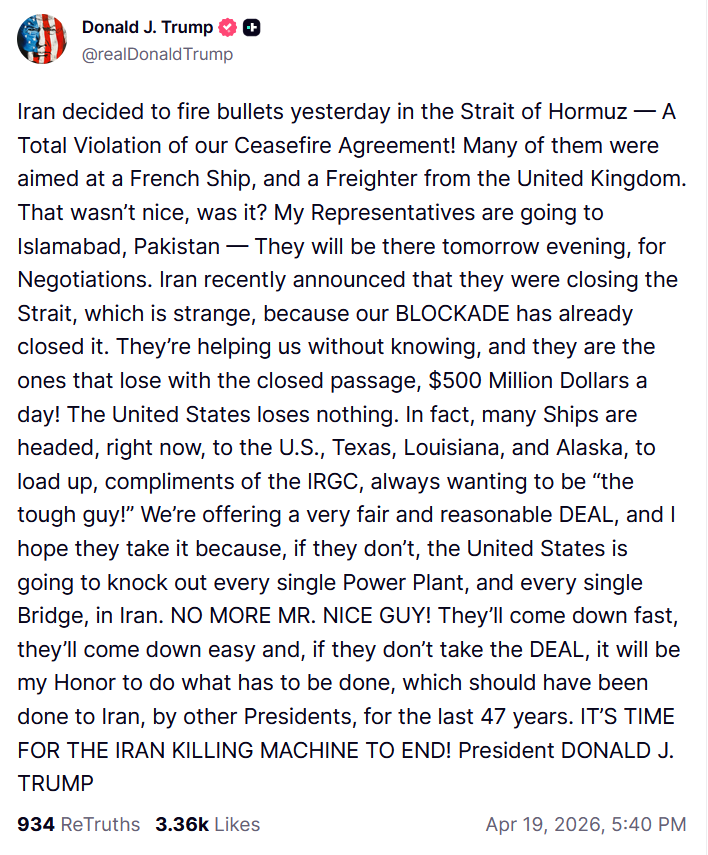 Donald J. Trump
@realDonaldTrump

Iran decided to fire bullets yesterday in the Strait of Hormuz — A Total Violation of our Ceasefire Agreement! Many of them were aimed at a French Ship, and a Freighter from the United Kingdom. That wasn't nice, was it? My Representatives are going to Islamabad, Pakistan — They will be there tomorrow evening, for Negotiations. Iran recently announced that they were closing the Strait, which is strange, because our BLOCKADE has already closed it. They're helping us without knowing, and they are the ones that lose with the closed passage, $500 Million Dollars a day! The United States loses nothing. In fact, many Ships are headed, right now, to the U.S., Texas, Louisiana, and Alaska, to load up, compliments of the IRGC, always wanting to be "the tough guy!" We're offering a very fair and reasonable DEAL, and I hope they take it because, if they don't, the United States is going to knock out every single Power Plant, and every single Bridge, in Iran. NO MORE MR. NICE GUY! They'll come down fast, they'll come down easy and, if they don't take the DEAL, it will be my Honor to do what has to be done, which should have been done to Iran, by other Presidents, for the last 47 years. IT'S TIME FOR THE IRAN KILLING MACHINE TO END! President DONALD J. TRUMP

934 ReTruths 3.36k Likes Apr 19, 2026, 5:40 PM